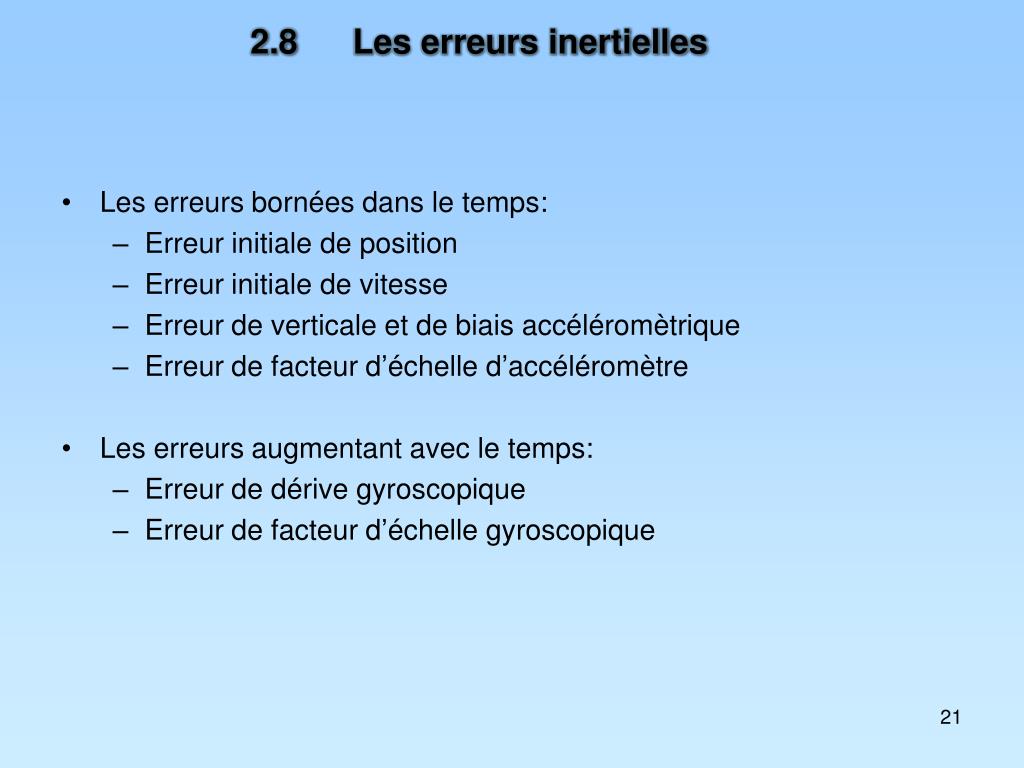 2.8 Les erreurs inertielles

• Les erreurs bornées dans le temps:
– Erreur initiale de position
– Erreur initiale de vitesse
– Erreur de verticale et de biais accéléromètrique
– Erreur de facteur d’échelle d’accéléromètre

• Les erreurs augmentant avec le temps:
– Erreur de dérive gyroscopique
– Erreur de facteur d’échelle gyroscopique

21